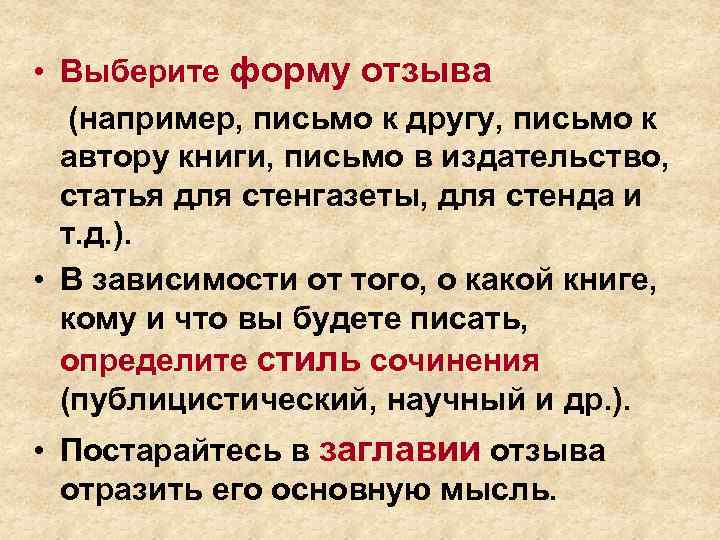 • Выберите форму отзыва

(например, письмо к другу, письмо к автору книги, письмо в издательство, статья для стенгазеты, для стенда и т.д.).

• В зависимости от того, о какой книге, кому и что вы будете писать, определите стиль сочинения (публицистический, научный и др.).

• Постарайтесь в заглавии отзыва отразить его основную мысль.